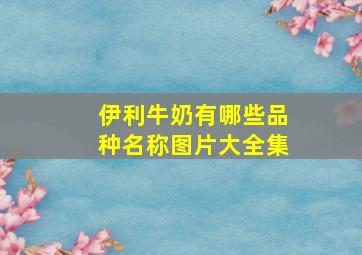 伊利牛奶有哪些品种名称图片大全集